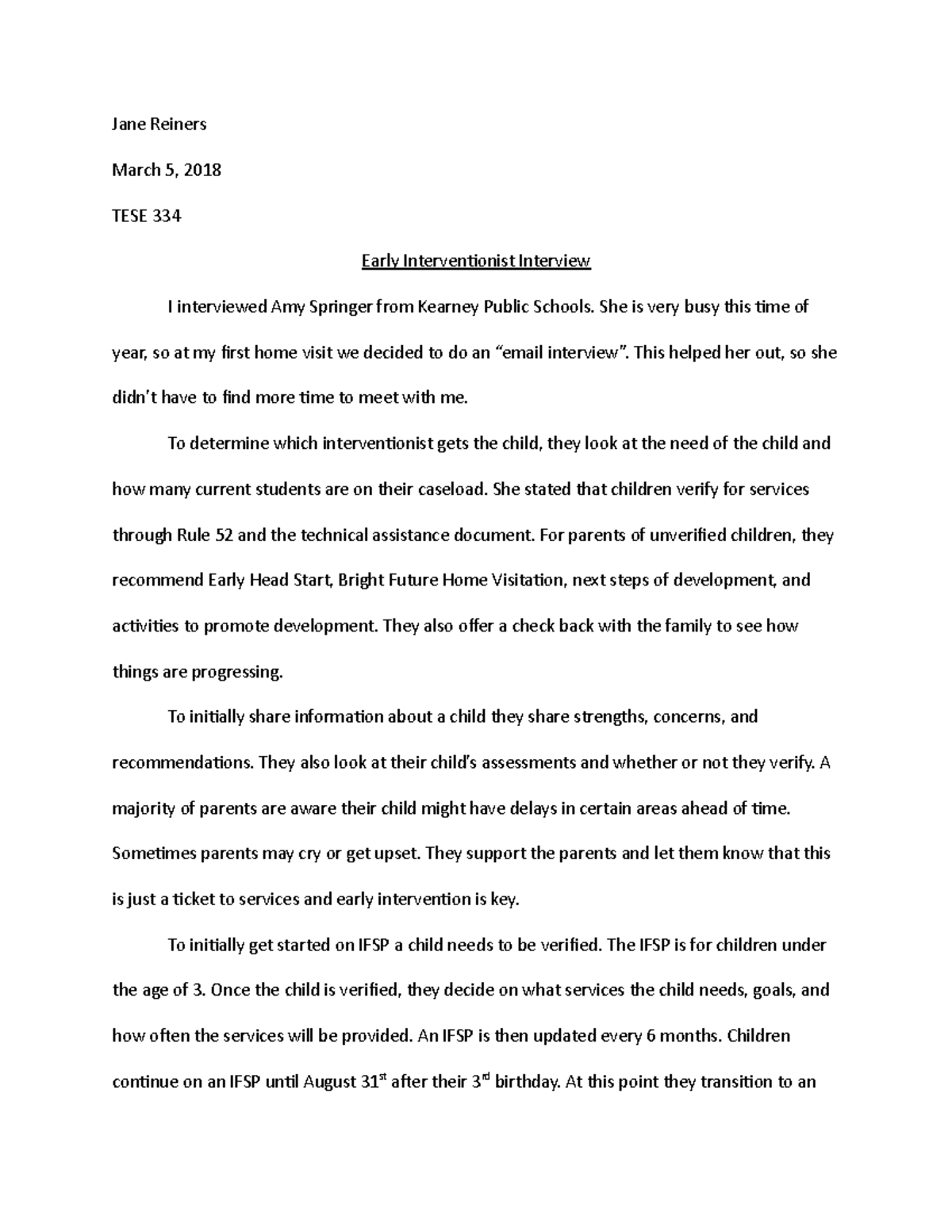 Jane Reiners

March 5, 2018

TESE 334

Early Interventionist Interview

I interviewed Amy Springer from Kearney Public Schools. She is very busy this time of year, so at my first home visit we decided to do an “email interview”. This helped her out, so she didn’t have to find more time to meet with me.

To determine which interventionist gets the child, they look at the need of the child and how many current students are on their caseload. She stated that children verify for services through Rule 52 and the technical assistance document. For parents of unverified children, they recommend Early Head Start, Bright Future Home Visitation, next steps of development, and activities to promote development. They also offer a check back with the family to see how things are progressing.

To initially share information about a child they share strengths, concerns, and recommendations. They also look at their child’s assessments and whether or not they verify. A majority of parents are aware their child might have delays in certain areas ahead of time. Sometimes parents may cry or get upset. They support the parents and let them know that this is just a ticket to services and early intervention is key.

To initially get started on IFSP a child needs to be verified. The IFSP is for children under the age of 3. Once the child is verified, they decide on what services the child needs, goals, and how often the services will be provided. An IFSP is then updated every 6 months. Children continue on an IFSP until August 31$^{st}$ after their 3$^{rd}$ birthday. At this point they transition to an